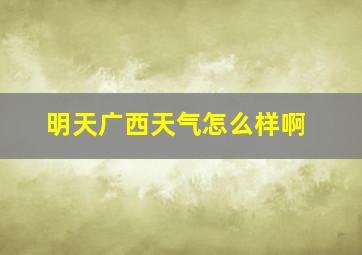 明天广西天气怎么样啊